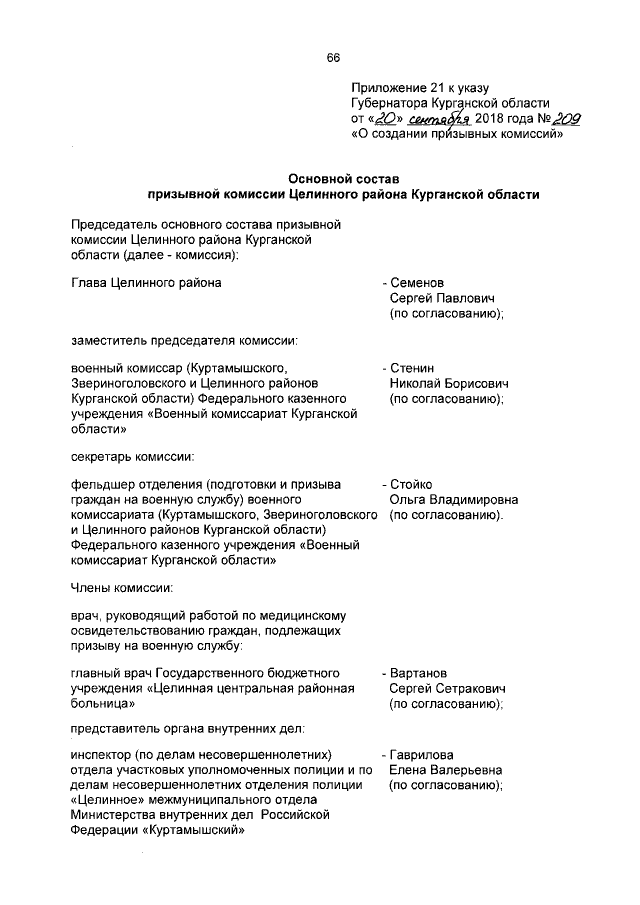 66

Приложение 21 к указу Губернатора Курганской области от «20» сентября 2018 года № 209 «О создании призывных комиссий»

Основной состав призывной комиссии Целинного района Курганской области

Председатель основного состава призывной комиссии Целинного района Курганской области (далее - комиссия):

Глава Целинного района - Семенов Сергей Павлович (по согласованию);

заместитель председателя комиссии:

военный комиссар (Куртамышского, Звериноголовского и Целинного районов Курганской области) Федерального казенного учреждения «Военный комиссариат Курганской области» - Стенин Николай Борисович (по согласованию);

секретарь комиссии:

фельдшер отделения (подготовки и призыва граждан на военную службу) военного комиссариата (Куртамышского, Звериноголовского и Целинного районов Курганской области) Федерального казенного учреждения «Военный комиссариат Курганской области» - Стойко Ольга Владимировна (по согласованию).

Члены комиссии:

врач, руководящий работой по медицинскому освидетельствованию граждан, подлежащих призыву на военную службу:

главный врач Государственного бюджетного учреждения «Целинная центральная районная больница» - Вартанов Сергей Сетракович (по согласованию);

представитель органа внутренних дел:

инспектор (по делам несовершеннолетних) отдела участковых уполномоченных полиции и по делам несовершеннолетних отделения полиции «Целинное» межмуниципального отдела Министерства внутренних дел Российской Федерации «Куртамышский» - Гаврилова Елена Валерьевна (по согласованию);